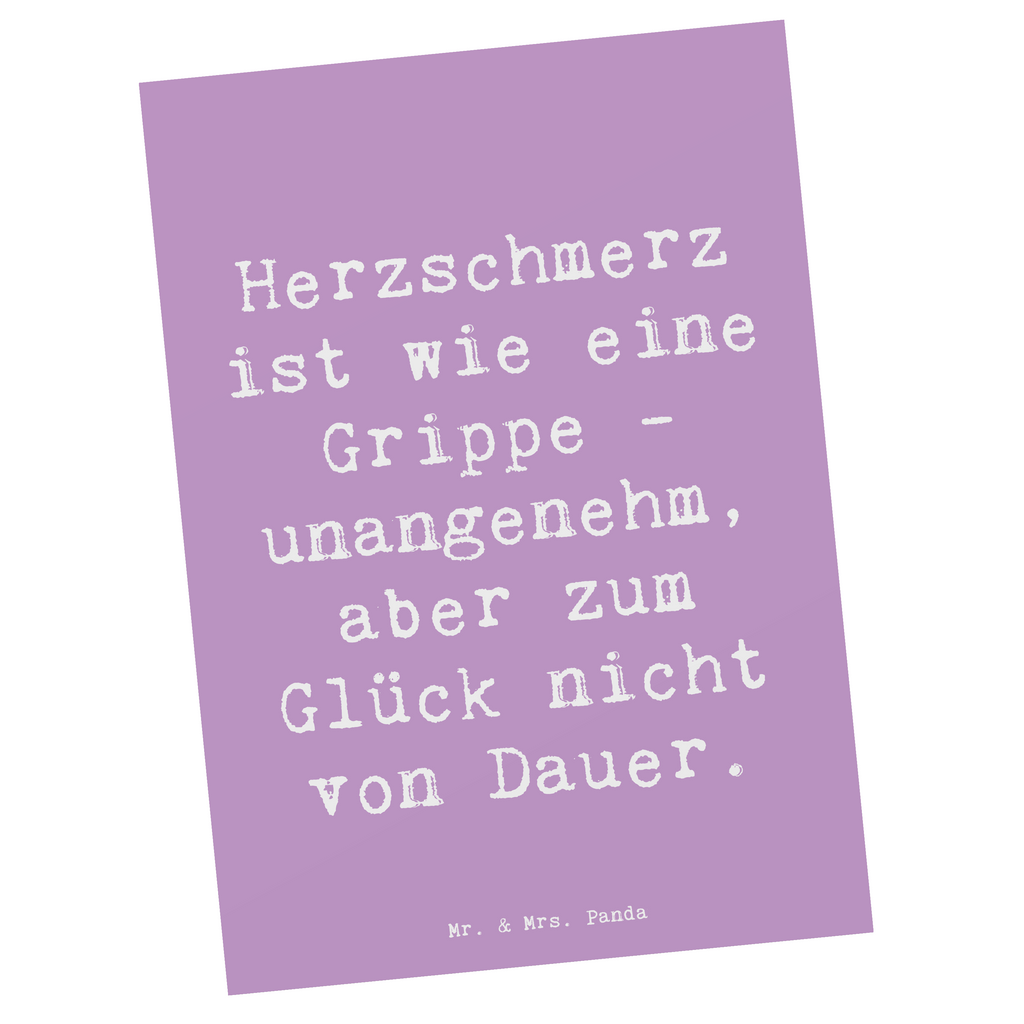 Herzschmerz ist wie eine Grippe - unangenehm, aber zum Glück nicht von Dauer.

Mr. & Mrs. Panda